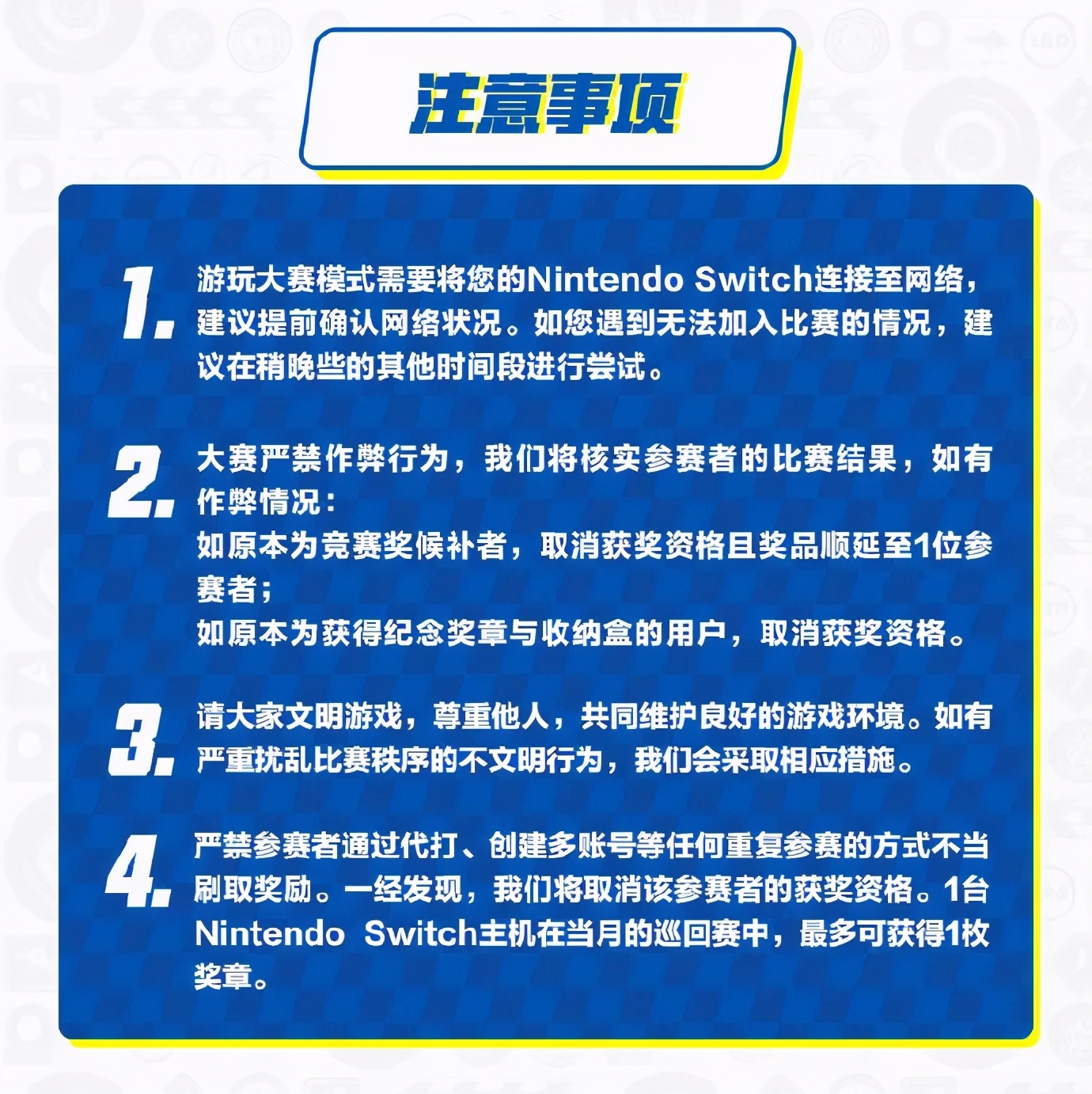 注意事项

1. 游玩大赛模式需要将您的Nintendo Switch连接至网络，建议提前确认网络状况。如您遇到无法加入比赛的情况，建议在稍晚些的其他时间段进行尝试。

2. 大赛严禁作弊行为，我们将核实参赛者的比赛结果，如有作弊情况：
如原本为竞赛奖候补者，取消获奖资格且奖品顺延至1位参赛者；
如原本为获得纪念奖章与收纳盒的用户，取消获奖资格。

3. 请大家文明游戏，尊重他人，共同维护良好的游戏环境。如有严重扰乱比赛秩序的不文明行为，我们会采取相应措施。

4. 严禁参赛者通过代打、创建多账号等任何重复参赛的方式不当刷取奖励。一经发现，我们将取消该参赛者的获奖资格。1台Nintendo Switch主机在当月的巡回赛中，最多可获得1枚奖章。